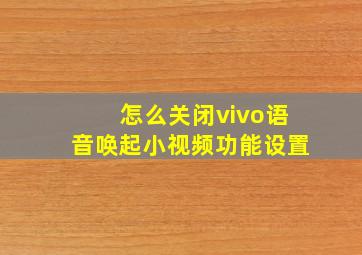 怎么关闭vivo语音唤起小视频功能设置